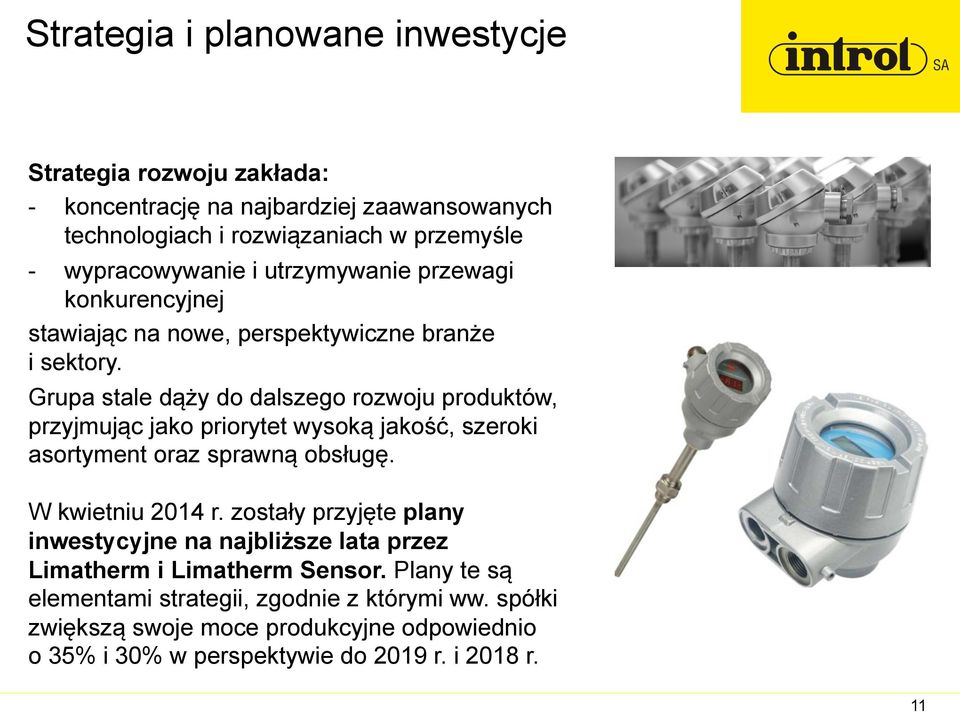 Strategia i planowane inwestycje

introl SA

Strategia rozwoju zakłada:
- koncentrację na najbardziej zaawansowanych technologiach i rozwiązaniach w przemyśle
- wypracowywanie i utrzymywanie przewagi konkurencyjnej

stawiając na nowe, perspektywiczne branże i sektory.

Grupa stale dąży do dalszego rozwoju produktów, przyjmując jako priorytet wysoką jakość, szeroki asortyment oraz sprawną obsługę.

W kwietniu 2014 r. zostały przyjęte plany inwestycyjne na najbliższe lata przez Limatherm i Limatherm Sensor. Plany te są elementami strategii, zgodnie z którymi ww. spółki zwiększą swoje moce produkcyjne odpowiednio o 35% i 30% w perspektywie do 2019 r. i 2018 r.

11